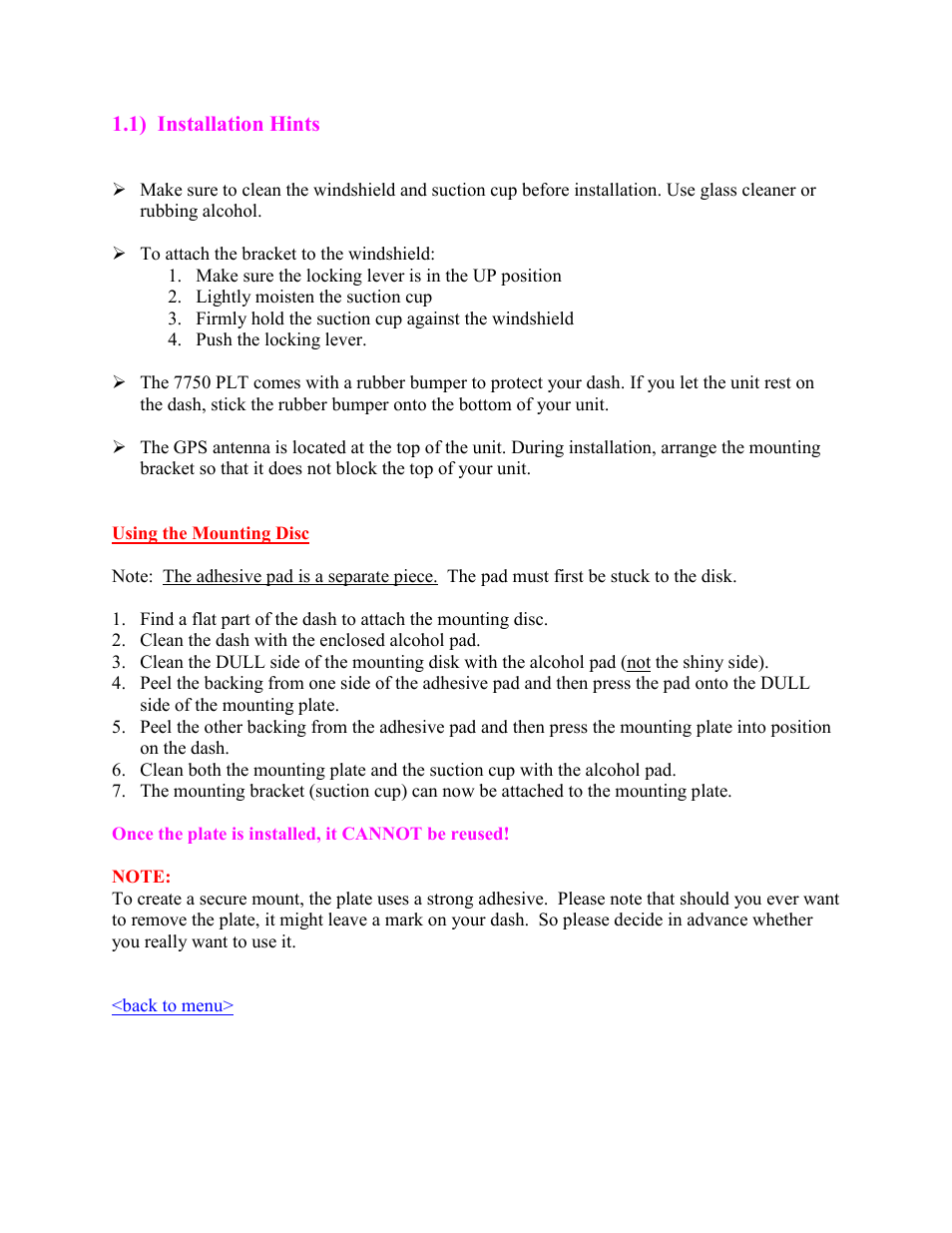 1.1) Installation Hints

➢ Make sure to clean the windshield and suction cup before installation. Use glass cleaner or rubbing alcohol.

➢ To attach the bracket to the windshield:
1. Make sure the locking lever is in the UP position
2. Lightly moisten the suction cup
3. Firmly hold the suction cup against the windshield
4. Push the locking lever.

➢ The 7750 PLT comes with a rubber bumper to protect your dash. If you let the unit rest on the dash, stick the rubber bumper onto the bottom of your unit.

➢ The GPS antenna is located at the top of the unit. During installation, arrange the mounting bracket so that it does not block the top of your unit.

Using the Mounting Disc

Note: The adhesive pad is a separate piece. The pad must first be stuck to the disk.

1. Find a flat part of the dash to attach the mounting disc.
2. Clean the dash with the enclosed alcohol pad.
3. Clean the DULL side of the mounting disk with the alcohol pad (not the shiny side).
4. Peel the backing from one side of the adhesive pad and then press the pad onto the DULL side of the mounting plate.
5. Peel the other backing from the adhesive pad and then press the mounting plate into position on the dash.
6. Clean both the mounting plate and the suction cup with the alcohol pad.
7. The mounting bracket (suction cup) can now be attached to the mounting plate.

Once the plate is installed, it CANNOT be reused!

NOTE:
To create a secure mount, the plate uses a strong adhesive. Please note that should you ever want to remove the plate, it might leave a mark on your dash. So please decide in advance whether you really want to use it.

<back to menu>